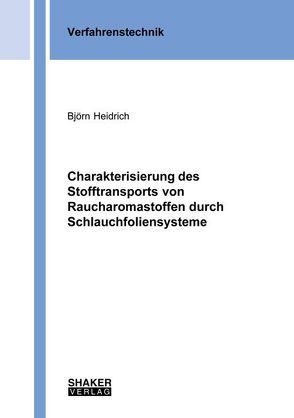 Verfahrenstechnik

Björn Heidrich

Charakterisierung des Stofftransports von Raucharomastoffen durch Schlauchfoliensysteme

SHAKER
VERLAG